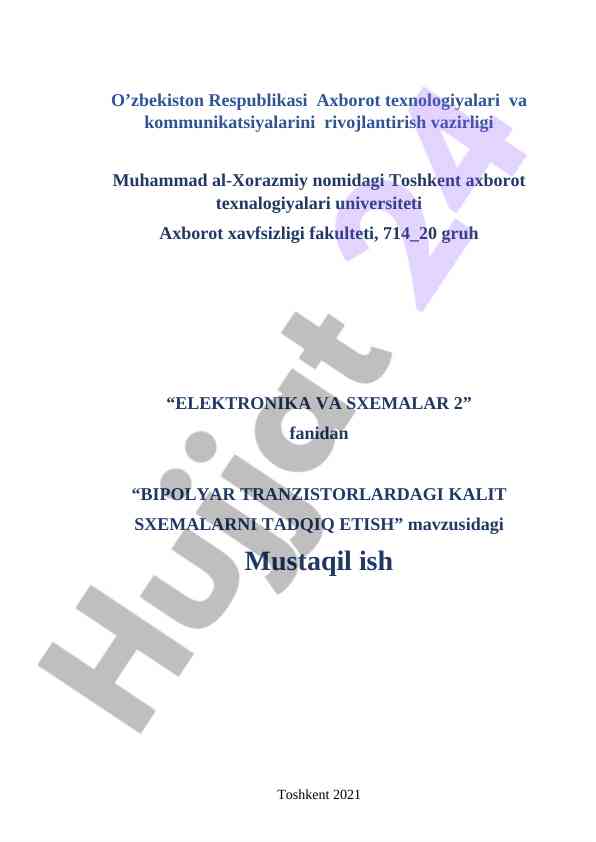 O'zbekiston Respublikasi Axborot texnologiyalari va kommunikatsiyalarini rivojlantirish vazirligi

Muhammad al-Xorazmiy nomidagi Toshkent axborot texnalogiyalari universiteti

Axborot xavfsizligi fakulteti, 714_20 gruh

"ELEKTRONIKA VA SXEMALAR 2"
fanidan

"BIPOLYAR TRANZISTORLARDAGI KALIT SXEMALARNI TADQIQ ETISH" mavzusidagi

Mustaqil ish

Toshkent 2021

Hujjat 24